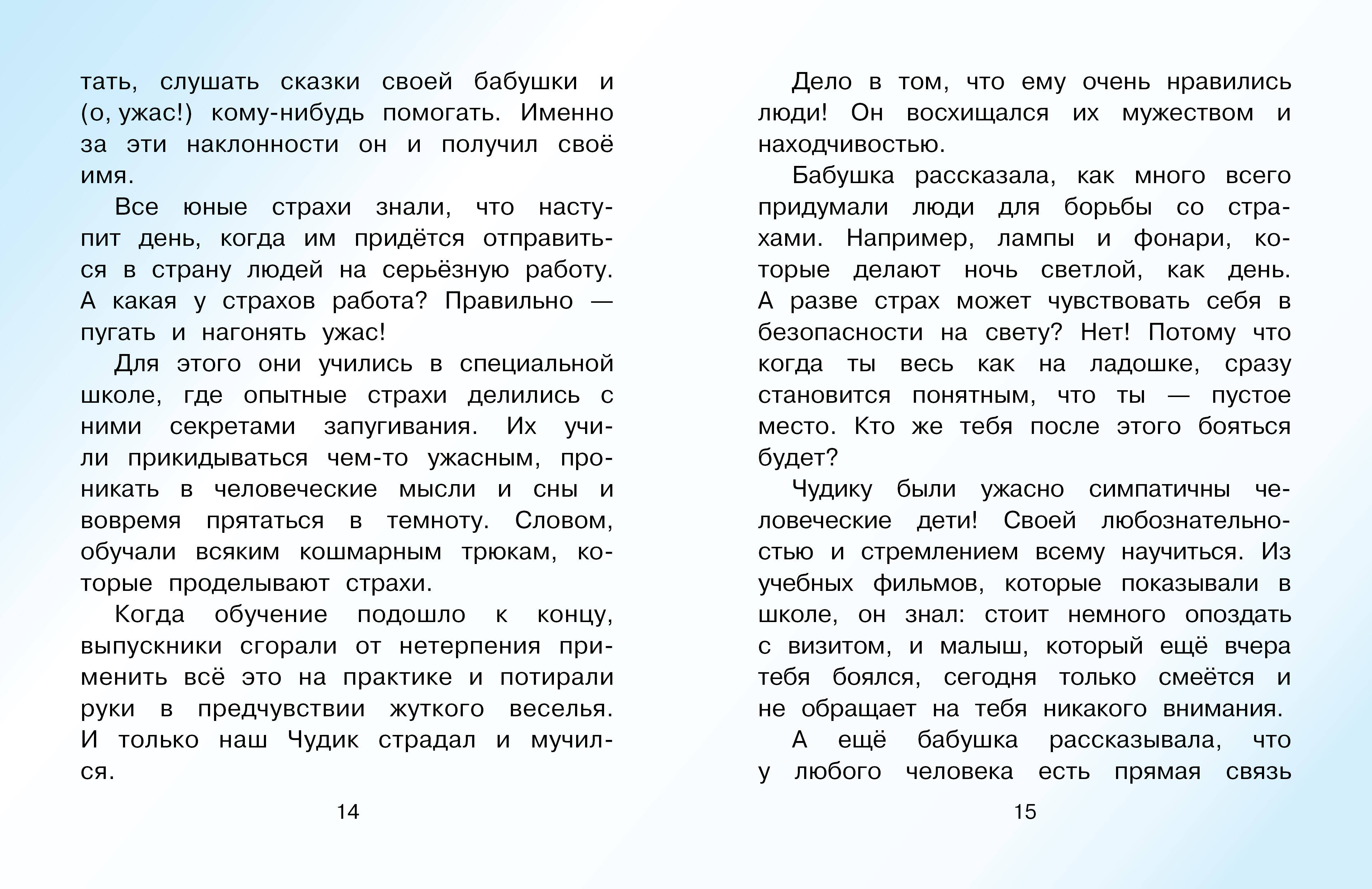 тать, слушать сказки своей бабушки и (о, ужас!) кому-нибудь помогать. Именно за эти наклонности он и получил своё имя.

Все юные страхи знали, что наступит день, когда им придётся отправиться в страну людей на серьёзную работу. А какая у страхов работа? Правильно — пугать и нагонять ужас!

Для этого они учились в специальной школе, где опытные страхи делились с ними секретами запугивания. Их учили прикидываться чем-то ужасным, проникать в человеческие мысли и сны и вовремя прятаться в темноту. Словом, обучали всяким кошмарным трюкам, которые проделывают страхи.

Когда обучение подошло к концу, выпускники сгорали от нетерпения применить всё это на практике и потирали руки в предчувствии жуткого веселья. И только наш Чудик страдал и мучился.

14

Дело в том, что ему очень нравились люди! Он восхищался их мужеством и находчивостью.

Бабушка рассказала, как много всего придумали люди для борьбы со страхами. Например, лампы и фонари, которые делают ночь светлой, как день. А разве страх может чувствовать себя в безопасности на свету? Нет! Потому что когда ты весь как на ладошке, сразу становится понятным, что ты — пустое место. Кто же тебя после этого бояться будет?

Чудику были ужасно симпатичны человеческие дети! Своей любознательностью и стремлением всему научиться. Из учебных фильмов, которые показывали в школе, он знал: стоит немного опоздать с визитом, и малыш, который ещё вчера тебя боялся, сегодня только смеётся и не обращает на тебя никакого внимания.

А ещё бабушка рассказывала, что у любого человека есть прямая связь

15